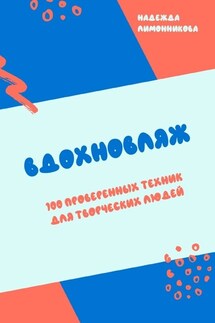 НАДЕЖДА ЛИМОННИКОВА

ВДОХНОВЛЯЖ

100 ПРОВЕРЕННЫХ ТЕХНИК ДЛЯ ТВОРЧЕСКИХ ЛЮДЕЙ